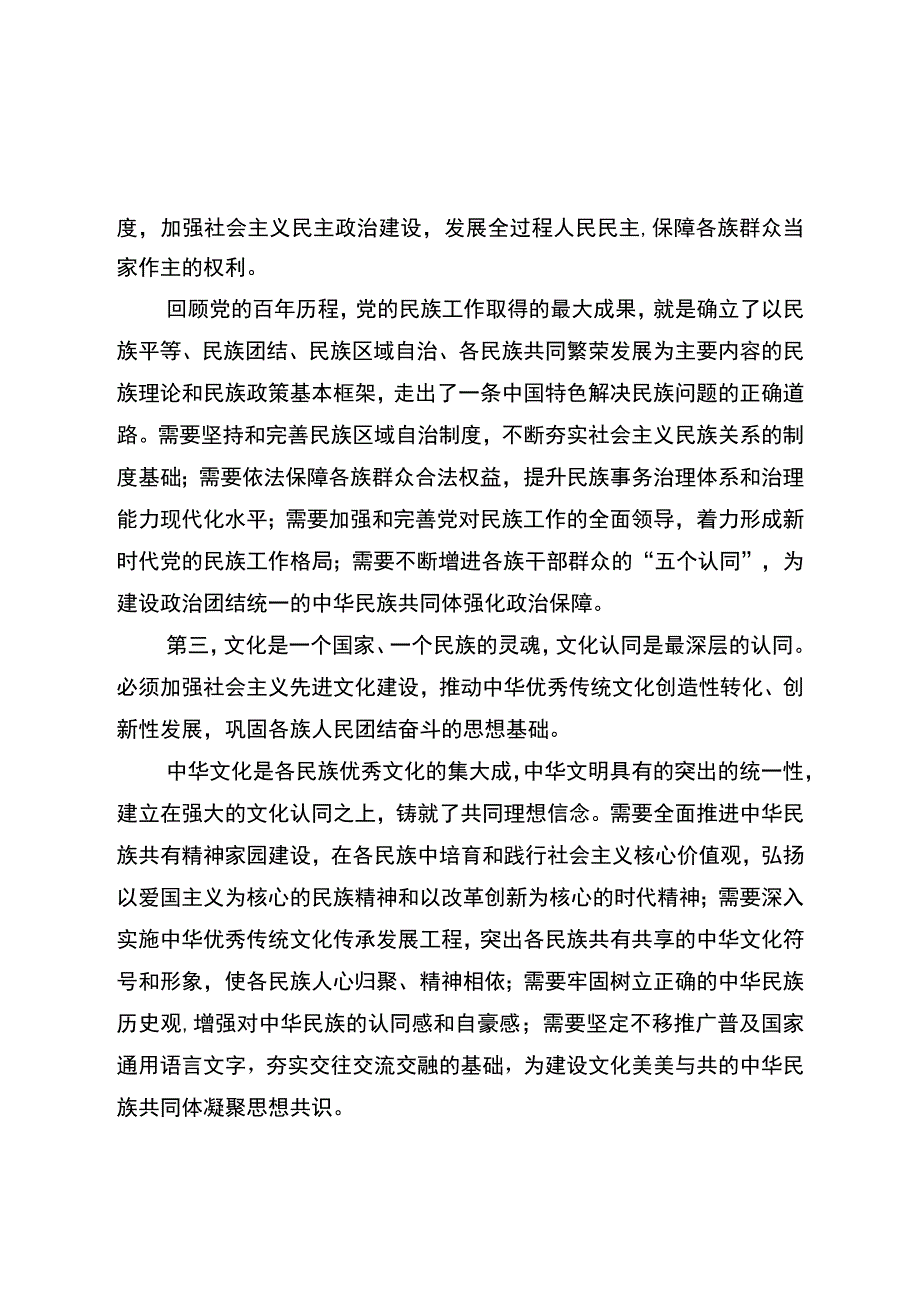 度，加强社会主义民主政治建设，发展全过程人民民主,保障各族群众当家作主的权利。

回顾党的百年历程，党的民族工作取得的最大成果，就是确立了以民族平等、民族团结、民族区域自治、各民族共同繁荣发展为主要内容的民族理论和民族政策基本框架，走出了一条中国特色解决民族问题的正确道路。需要坚持和完善民族区域自治制度，不断夯实社会主义民族关系的制度基础；需要依法保障各族群众合法权益，提升民族事务治理体系和治理能力现代化水平；需要加强和完善党对民族工作的全面领导，着力形成新时代党的民族工作格局；需要不断增进各族干部群众的“五个认同”，为建设政治团结统一的中华民族共同体强化政治保障。

第三，文化是一个国家、一个民族的灵魂，文化认同是最深层的认同。必须加强社会主义先进文化建设，推动中华优秀传统文化创造性转化、创新性发展，巩固各族人民团结奋斗的思想基础。

中华文化是各民族优秀文化的集大成，中华文明具有的突出的统一性，建立在强大的文化认同之上，铸就了共同理想信念。需要全面推进中华民族共有精神家园建设，在各民族中培育和践行社会主义核心价值观，弘扬以爱国主义为核心的民族精神和以改革创新为核心的时代精神；需要深入实施中华优秀传统文化传承发展工程，突出各民族共有共享的中华文化符号和形象，使各民族人心归聚、精神相依；需要牢固树立正确的中华民族历史观,增强对中华民族的认同感和自豪感；需要坚定不移推广普及国家通用语言文字，夯实交往交流交融的基础，为建设文化美美与共的中华民族共同体凝聚思想共识。